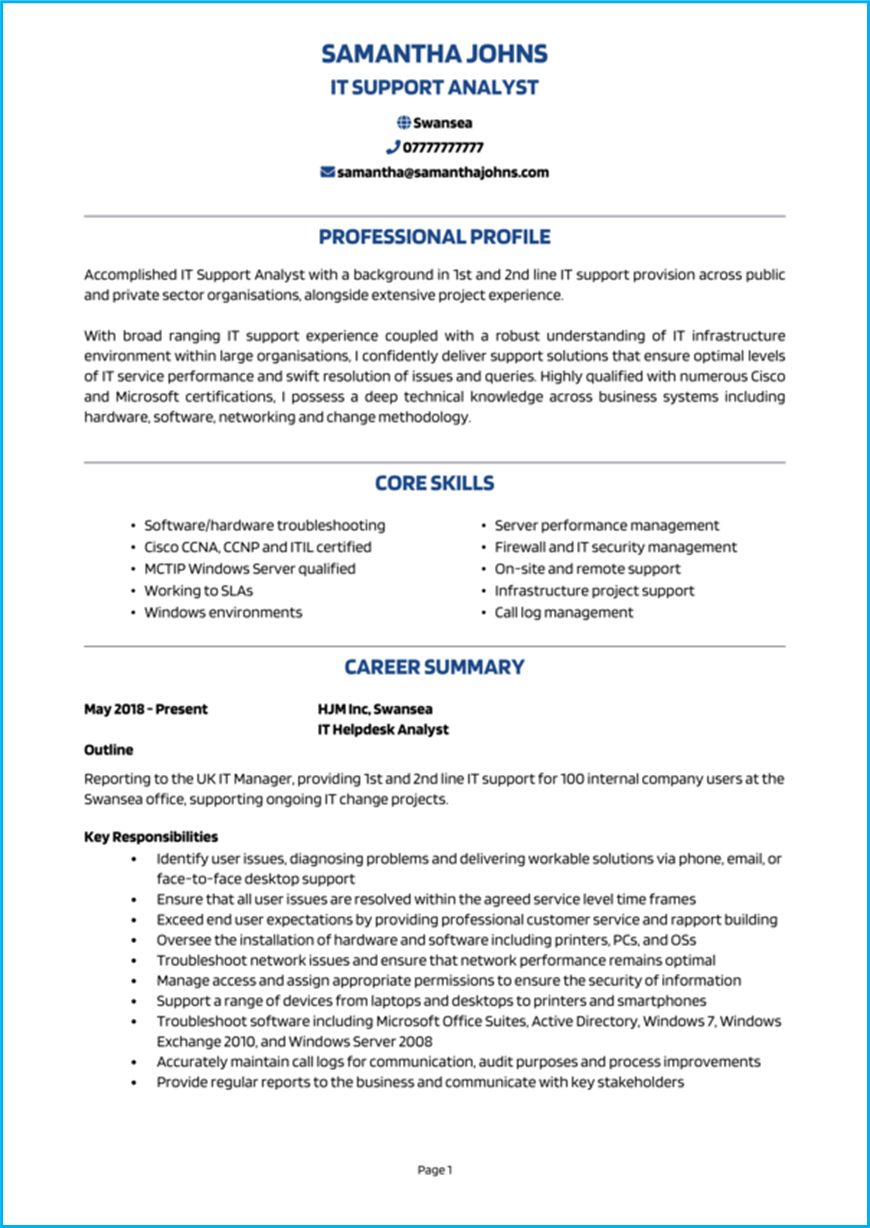 SAMANTHA JOHNS
IT SUPPORT ANALYST

Swansea
07777777777
samantha@samanthajohns.com

PROFESSIONAL PROFILE

Accomplished IT Support Analyst with a background in 1st and 2nd line IT support provision across public and private sector organisations, alongside extensive project experience.

With broad ranging IT support experience coupled with a robust understanding of IT infrastructure environment within large organisations, I confidently deliver support solutions that ensure optimal levels of IT service performance and swift resolution of issues and queries. Highly qualified with numerous Cisco and Microsoft certifications, I possess a deep technical knowledge across business systems including hardware, software, networking and change methodology.

CORE SKILLS

• Software/hardware troubleshooting
• Cisco CCNA, CCNP and ITIL certified
• MCTIP Windows Server qualified
• Working to SLAs
• Windows environments

• Server performance management
• Firewall and IT security management
• On-site and remote support
• Infrastructure project support
• Call log management

CAREER SUMMARY

May 2018 - Present
HJM Inc, Swansea
IT Helpdesk Analyst

Outline
Reporting to the UK IT Manager, providing 1st and 2nd line IT support for 100 internal company users at the Swansea office, supporting ongoing IT change projects.

Key Responsibilities
• Identify user issues, diagnosing problems and delivering workable solutions via phone, email, or face-to-face desktop support
• Ensure that all user issues are resolved within the agreed service level time frames
• Exceed end user expectations by providing professional customer service and rapport building
• Oversee the installation of hardware and software including printers, PCs, and OSs
• Troubleshoot network issues and ensure that network performance remains optimal
• Manage access and assign appropriate permissions to ensure the security of information
• Support a range of devices from laptops and desktops to printers and smartphones
• Troubleshoot software including Microsoft Office Suites, Active Directory, Windows 7, Windows Exchange 2010, and Windows Server 2008
• Accurately maintain call logs for communication, audit purposes and process improvements
• Provide regular reports to the business and communicate with key stakeholders

Page 1